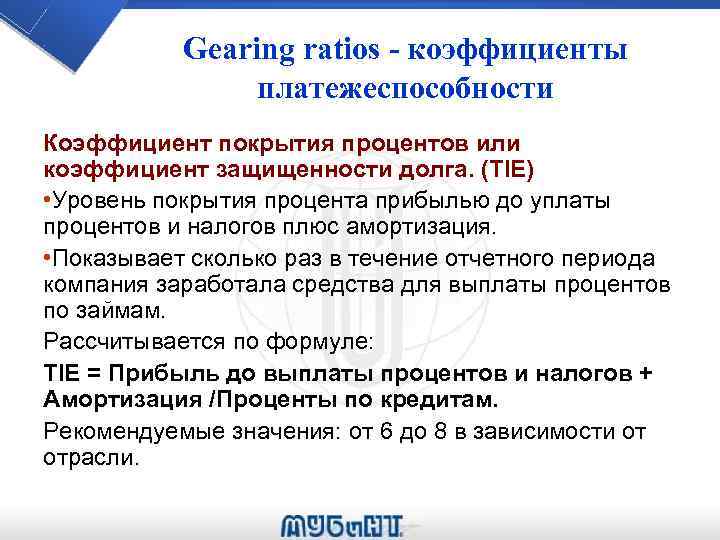 Gearing ratios - коэффициенты платежеспособности

Коэффициент покрытия процентов или коэффициент защищенности долга. (TIE)

•Уровень покрытия процента прибылью до уплаты процентов и налогов плюс амортизация.

•Показывает сколько раз в течение отчетного периода компания заработала средства для выплаты процентов по займам.

Рассчитывается по формуле:

TIE = Прибыль до выплаты процентов и налогов + Амортизация /Проценты по кредитам.

Рекомендуемые значения: от 6 до 8 в зависимости от отрасли.

МУБиНТ